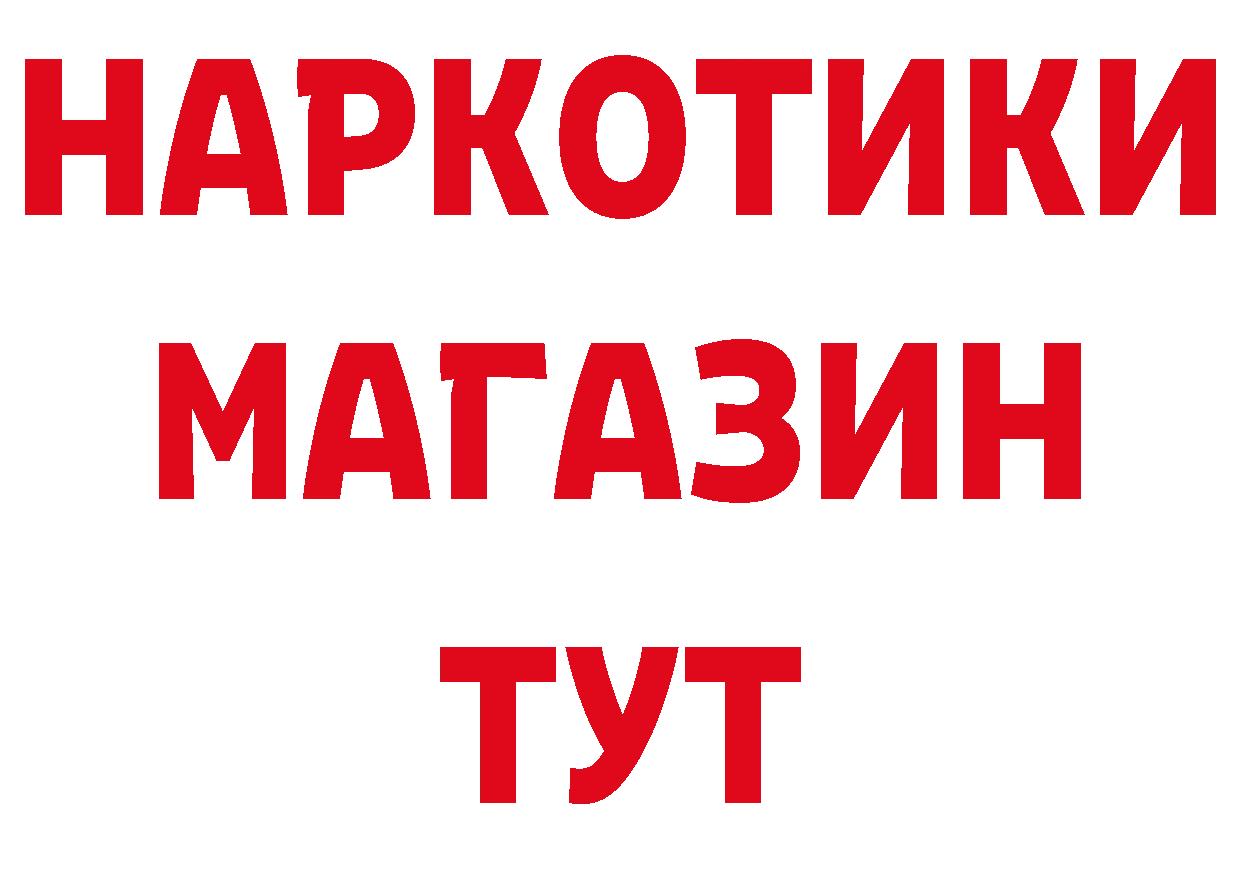 НАРКОТИКИ
МАГАЗИН
ТУТ